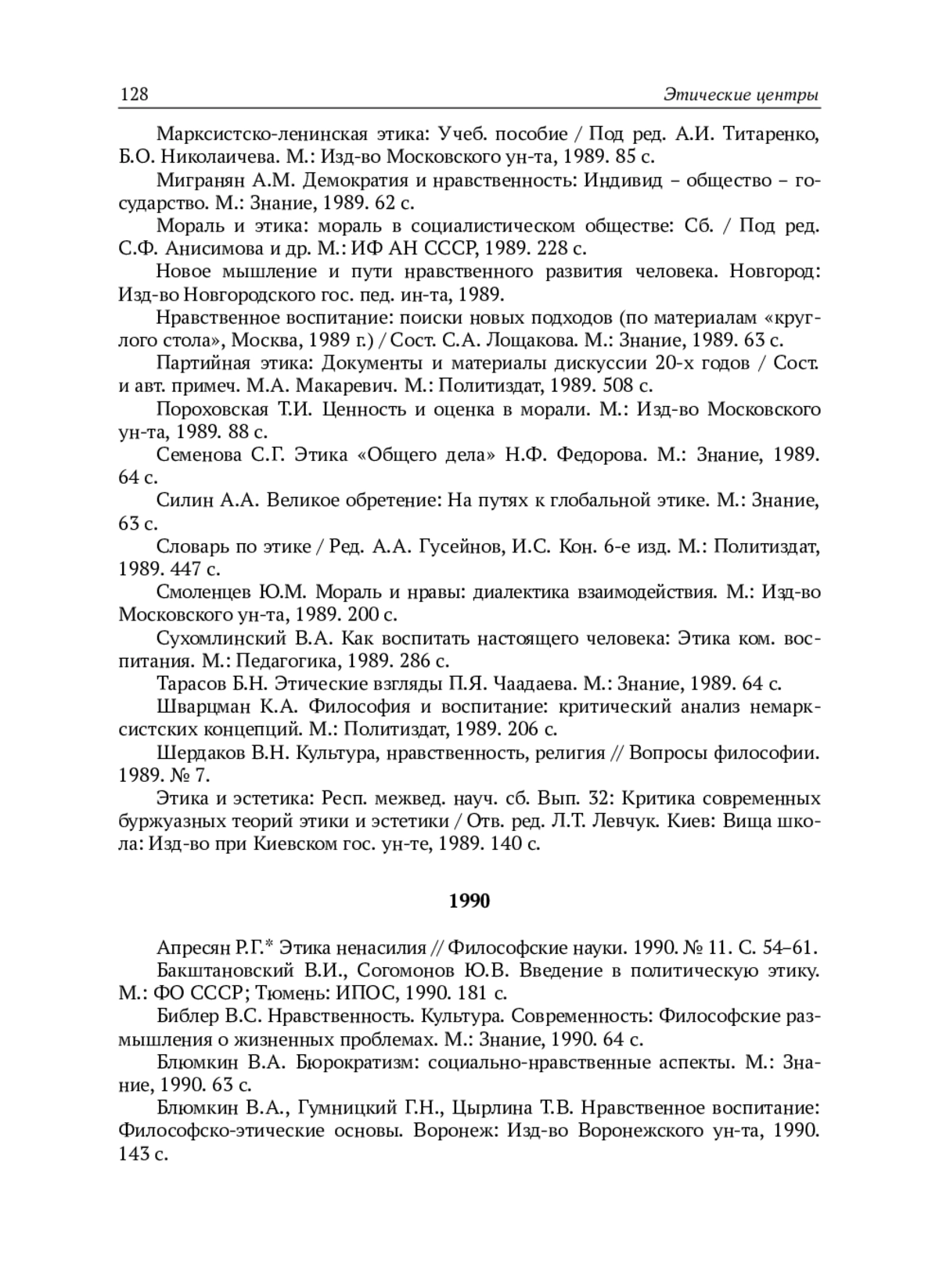 128 Этические центры

Марксистско-ленинская этика: Учеб. пособие / Под ред. А.И. Титаренко, Б.О. Николаичева. М.: Изд-во Московского ун-та, 1989. 85 с.

Мигранян А.М. Демократия и нравственность: Индивид – общество – государство. М.: Знание, 1989. 62 с.

Мораль и этика: мораль в социалистическом обществе: Сб. / Под ред. С.Ф. Анисимова и др. М.: ИФ АН СССР, 1989. 228 с.

Новое мышление и пути нравственного развития человека. Новгород: Изд-во Новгородского гос. пед. ин-та, 1989.

Нравственное воспитание: поиски новых подходов (по материалам «круглого стола», Москва, 1989 г.) / Сост. С.А. Лощакова. М.: Знание, 1989. 63 с.

Партийная этика: Документы и материалы дискуссии 20-х годов / Сост. и авт. примеч. М.А. Макаревич. М.: Политиздат, 1989. 508 с.

Пороховская Т.И. Ценность и оценка в морали. М.: Изд-во Московского ун-та, 1989. 88 с.

Семенова С.Г. Этика «Общего дела» Н.Ф. Федорова. М.: Знание, 1989. 64 с.

Силин А.А. Великое обретение: На путях к глобальной этике. М.: Знание, 63 с.

Словарь по этике / Ред. А.А. Гусейнов, И.С. Кон. 6-е изд. М.: Политиздат, 1989. 447 с.

Смоленцев Ю.М. Мораль и нравы: диалектика взаимодействия. М.: Изд-во Московского ун-та, 1989. 200 с.

Сухомлинский В.А. Как воспитать настоящего человека: Этика ком. воспитания. М.: Педагогика, 1989. 286 с.

Тарасов Б.Н. Этические взгляды П.Я. Чаадаева. М.: Знание, 1989. 64 с.

Шварцман К.А. Философия и воспитание: критический анализ немарксистских концепций. М.: Политиздат, 1989. 206 с.

Шердаков В.Н. Культура, нравственность, религия // Вопросы философии. 1989. № 7.

Этика и эстетика: Респ. межвед. науч. сб. Вып. 32: Критика современных буржуазных теорий этики и эстетики / Отв. ред. Л.Т. Левчук. Киев: Вища школа: Изд-во при Киевском гос. ун-те, 1989. 140 с.

1990

Апресян Р.Г.* Этика ненасилия // Философские науки. 1990. № 11. С. 54–61.

Бакштановский В.И., Согомонов Ю.В. Введение в политическую этику. М.: ФО СССР; Тюмень: ИПОС, 1990. 181 с.

Библер В.С. Нравственность. Культура. Современность: Философские размышления о жизненных проблемах. М.: Знание, 1990. 64 с.

Блюмкин В.А. Бюрократизм: социально-нравственные аспекты. М.: Знание, 1990. 63 с.

Блюмкин В.А., Гумницкий Г.Н., Цырлина Т.В. Нравственное воспитание: Философско-этические основы. Воронеж: Изд-во Воронежского ун-та, 1990. 143 с.